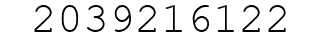 2039216122